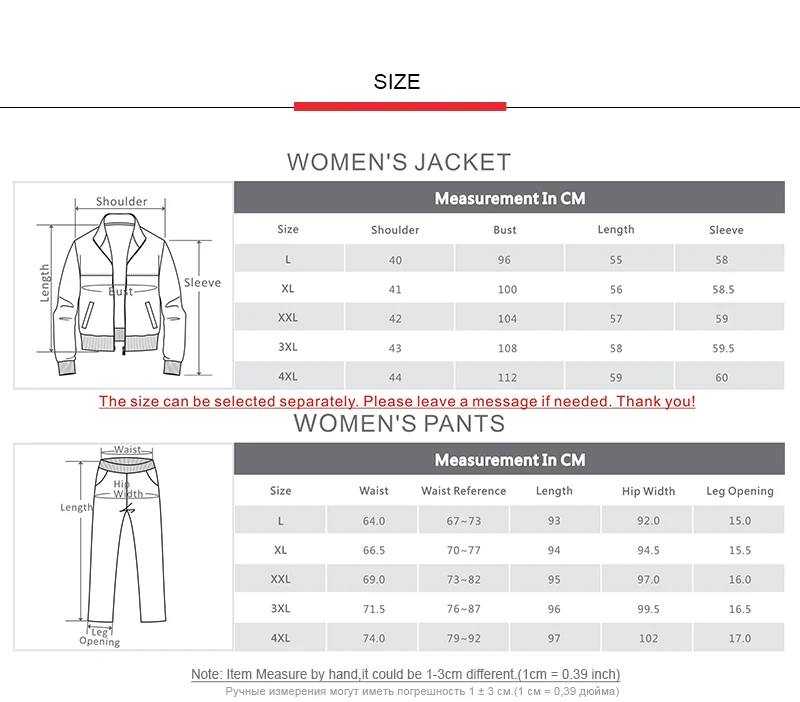 SIZE

WOMEN'S JACKET

Shoulder
Length
Bust
Sleeve

Measurement In CM

| Size | Shoulder | Bust | Length | Sleeve |
|---|---|---|---|---|
| L | 40 | 96 | 55 | 58 |
| XL | 41 | 100 | 56 | 58.5 |
| XXL | 42 | 104 | 57 | 59 |
| 3XL | 43 | 108 | 58 | 59.5 |
| 4XL | 44 | 112 | 59 | 60 |

The size can be selected separately. Please leave a message if needed. Thank you!

WOMEN'S PANTS

Waist
Hip Width
Length
Leg Opening

Measurement In CM

| Size | Waist | Waist Reference | Length | Hip Width | Leg Opening |
|---|---|---|---|---|---|
| L | 64.0 | 67~73 | 93 | 92.0 | 15.0 |
| XL | 66.5 | 70~77 | 94 | 94.5 | 15.5 |
| XXL | 69.0 | 73~82 | 95 | 97.0 | 16.0 |
| 3XL | 71.5 | 76~87 | 96 | 99.5 | 16.5 |
| 4XL | 74.0 | 79~92 | 97 | 102 | 17.0 |

Note: Item Measure by hand,it could be 1-3cm different.(1cm = 0.39 inch)
Ручные измерения могут иметь погрешность 1 ± 3 см.(1 см = 0,39 дюйма)